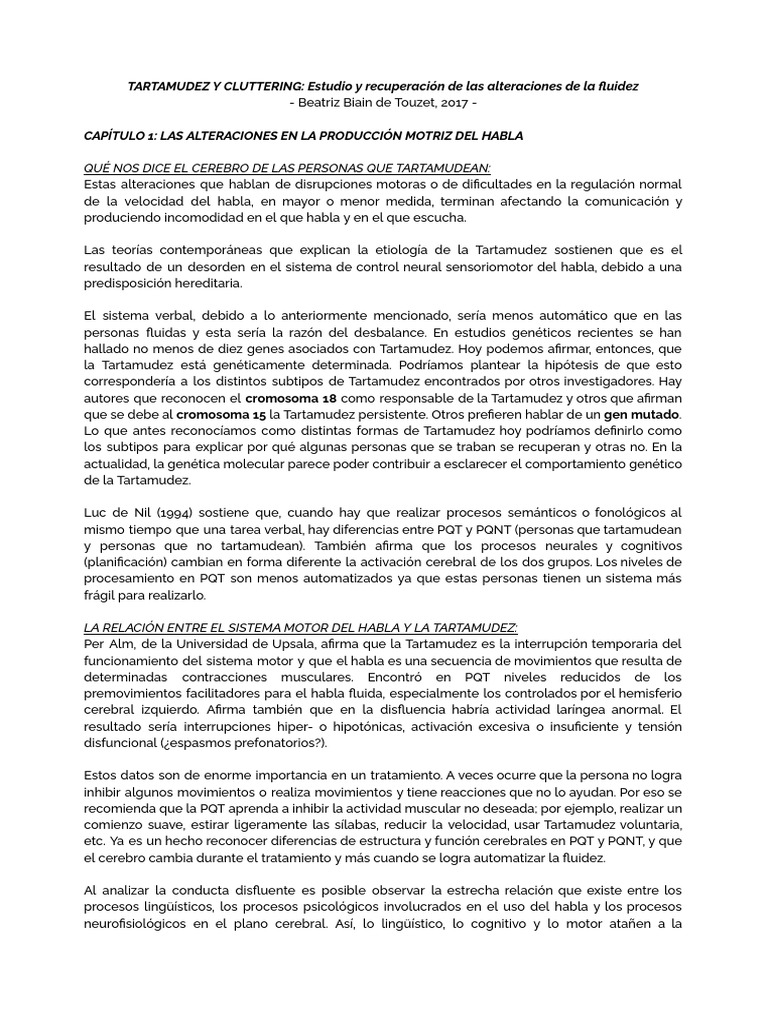 TARTAMUDEZ Y CLUTTERING: Estudio y recuperación de las alteraciones de la fluidez
- Beatriz Biain de Touzet, 2017 -

CAPÍTULO 1: LAS ALTERACIONES EN LA PRODUCCIÓN MOTRIZ DEL HABLA

QUÉ NOS DICE EL CEREBRO DE LAS PERSONAS QUE TARTAMUDEAN:
Estas alteraciones que hablan de disrupciones motoras o de dificultades en la regulación normal de la velocidad del habla, en mayor o menor medida, terminan afectando la comunicación y produciendo incomodidad en el que habla y en el que escucha.

Las teorías contemporáneas que explican la etiología de la Tartamudez sostienen que es el resultado de un desorden en el sistema de control neural sensoriomotor del habla, debido a una predisposición hereditaria.

El sistema verbal, debido a lo anteriormente mencionado, sería menos automático que en las personas fluidas y esta sería la razón del desbalance. En estudios genéticos recientes se han hallado no menos de diez genes asociados con Tartamudez. Hoy podemos afirmar, entonces, que la Tartamudez está genéticamente determinada. Podríamos plantear la hipótesis de que esto correspondería a los distintos subtipos de Tartamudez encontrados por otros investigadores. Hay autores que reconocen el cromosoma 18 como responsable de la Tartamudez y otros que afirman que se debe al cromosoma 15 la Tartamudez persistente. Otros prefieren hablar de un gen mutado. Lo que antes reconocíamos como distintas formas de Tartamudez hoy podríamos definirlo como los subtipos para explicar por qué algunas personas que se traban se recuperan y otras no. En la actualidad, la genética molecular parece poder contribuir a esclarecer el comportamiento genético de la Tartamudez.

Luc de Nil (1994) sostiene que, cuando hay que realizar procesos semánticos o fonológicos al mismo tiempo que una tarea verbal, hay diferencias entre PQT y PQNT (personas que tartamudean y personas que no tartamudean). También afirma que los procesos neurales y cognitivos (planificación) cambian en forma diferente la activación cerebral de los dos grupos. Los niveles de procesamiento en PQT son menos automatizados ya que estas personas tienen un sistema más frágil para realizarlo.

LA RELACIÓN ENTRE EL SISTEMA MOTOR DEL HABLA Y LA TARTAMUDEZ:
Per Alm, de la Universidad de Upsala, afirma que la Tartamudez es la interrupción temporaria del funcionamiento del sistema motor y que el habla es una secuencia de movimientos que resulta de determinadas contracciones musculares. Encontró en PQT niveles reducidos de los premovimientos facilitadores para el habla fluida, especialmente los controlados por el hemisferio cerebral izquierdo. Afirma también que en la disfluencia habría actividad laríngea anormal. El resultado sería interrupciones hiper- o hipotónicas, activación excesiva o insuficiente y tensión disfuncional (¿espasmos prefonatorios?).

Estos datos son de enorme importancia en un tratamiento. A veces ocurre que la persona no logra inhibir algunos movimientos o realiza movimientos y tiene reacciones que no lo ayudan. Por eso se recomienda que la PQT aprenda a inhibir la actividad muscular no deseada; por ejemplo, realizar un comienzo suave, estirar ligeramente las sílabas, reducir la velocidad, usar Tartamudez voluntaria, etc. Ya es un hecho reconocer diferencias de estructura y función cerebrales en PQT y PQNT, y que el cerebro cambia durante el tratamiento y más cuando se logra automatizar la fluidez.

Al analizar la conducta disfluente es posible observar la estrecha relación que existe entre los procesos lingüísticos, los procesos psicológicos involucrados en el uso del habla y los procesos neurofisiológicos en el plano cerebral. Así, lo lingüístico, lo cognitivo y lo motor atañen a la